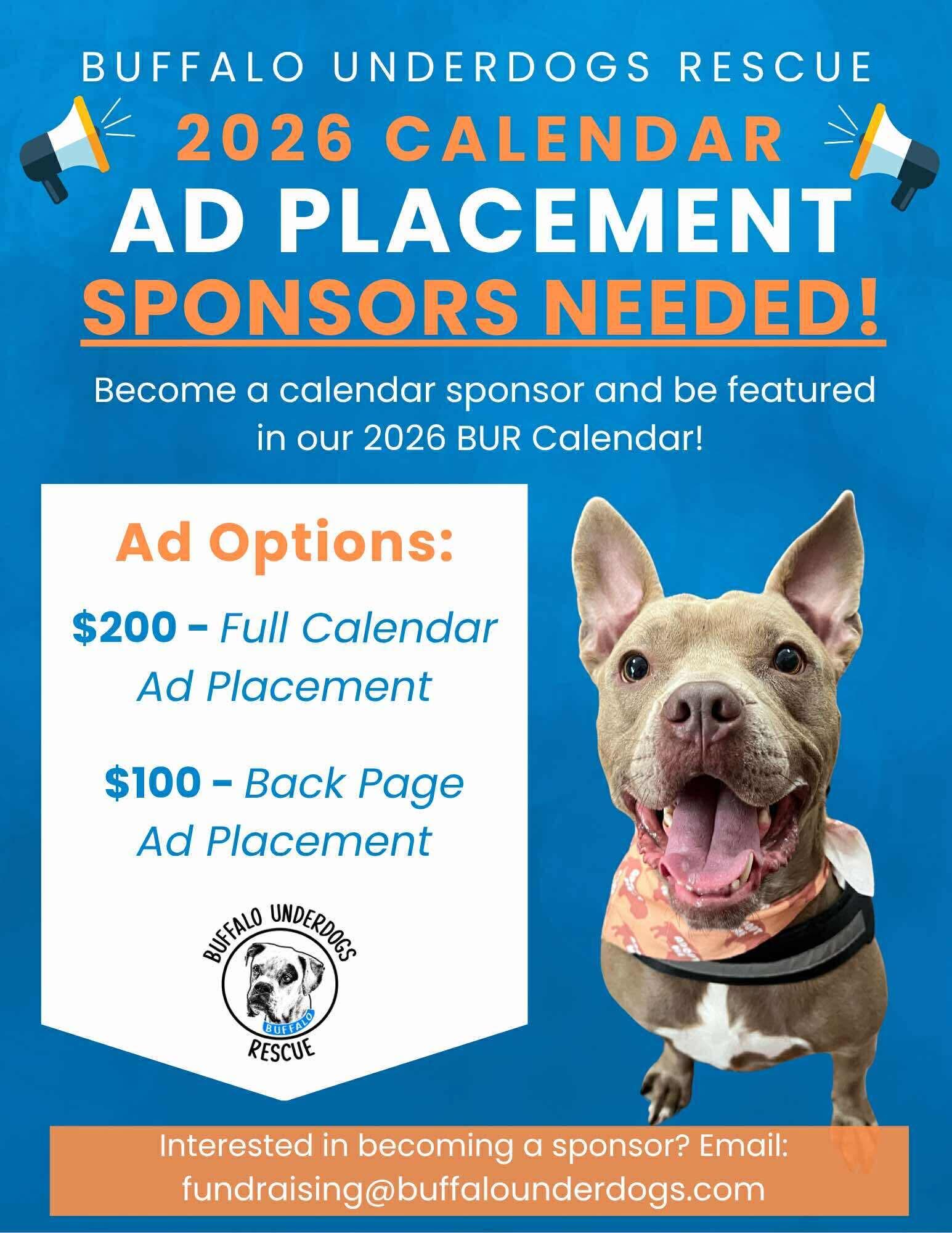 BUFFALO UNDERDOGS RESCUE

2026 CALENDAR

AD PLACEMENT

SPONSORS NEEDED!

Become a calendar sponsor and be featured in our 2026 BUR Calendar!

Ad Options:

$200 - Full Calendar Ad Placement

$100 - Back Page Ad Placement

BUFFALO UNDERDOGS
BUFFALO
RESCUE

Interested in becoming a sponsor? Email:
fundraising@buffalounderdogs.com